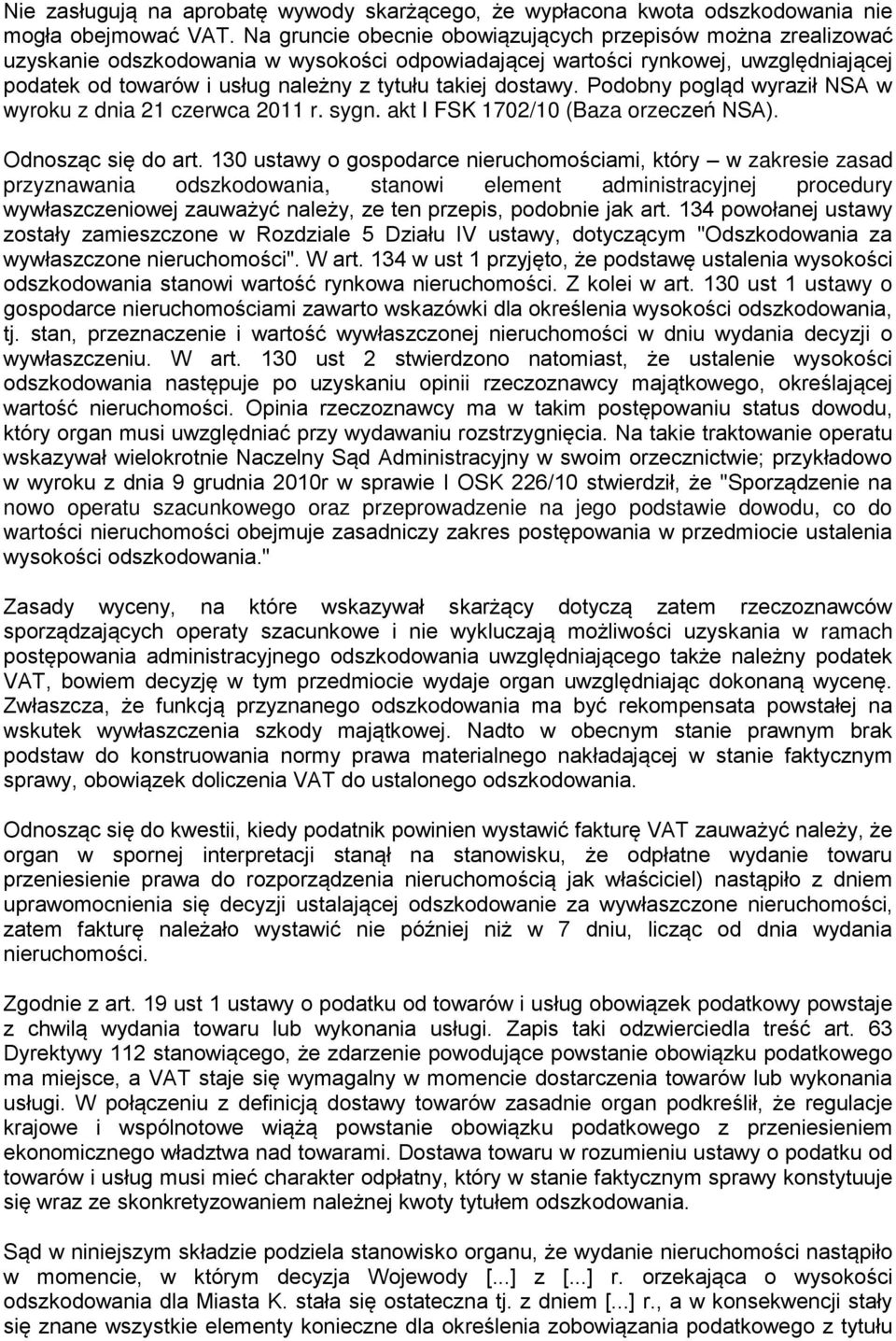 Nie zasługują na aprobatę wywody skarżącego, że wypłacona kwota odszkodowania nie mogła obejmować VAT. Na gruncie obecnie obowiązujących przepisów można zrealizować uzyskanie odszkodowania w wysokości odpowiadającej wartości rynkowej, uwzględniającej podatek od towarów i usług należny z tytułu takiej dostawy. Podobny pogląd wyraził NSA w wyroku z dnia 21 czerwca 2011 r. sygn. akt I FSK 1702/10 (Baza orzeczeń NSA).

Odnosząc się do art. 130 ustawy o gospodarce nieruchomościami, który – w zakresie zasad przyznawania odszkodowania, stanowi element administracyjnej procedury wywłaszczeniowej zauważyć należy, ze ten przepis, podobnie jak art. 134 powołanej ustawy zostały zamieszczone w Rozdziale 5 Działu IV ustawy, dotyczącym "Odszkodowania za wywłaszczone nieruchomości". W art. 134 w ust 1 przyjęto, że podstawę ustalenia wysokości odszkodowania stanowi wartość rynkowa nieruchomości. Z kolei w art. 130 ust 1 ustawy o gospodarce nieruchomościami zawarto wskazówki dla określenia wysokości odszkodowania, tj. stan, przeznaczenie i wartość wywłaszczonej nieruchomości w dniu wydania decyzji o wywłaszczeniu. W art. 130 ust 2 stwierdzono natomiast, że ustalenie wysokości odszkodowania następuje po uzyskaniu opinii rzeczoznawcy majątkowego, określającej wartość nieruchomości. Opinia rzeczoznawcy ma w takim postępowaniu status dowodu, który organ musi uwzględniać przy wydawaniu rozstrzygnięcia. Na takie traktowanie operatu wskazywał wielokrotnie Naczelny Sąd Administracyjny w swoim orzecznictwie; przykładowo w wyroku z dnia 9 grudnia 2010r w sprawie I OSK 226/10 stwierdził, że "Sporządzenie na nowo operatu szacunkowego oraz przeprowadzenie na jego podstawie dowodu, co do wartości nieruchomości obejmuje zasadniczy zakres postępowania w przedmiocie ustalenia wysokości odszkodowania."

Zasady wyceny, na które wskazywał skarżący dotyczą zatem rzeczoznawców sporządzających operaty szacunkowe i nie wykluczają możliwości uzyskania w ramach postępowania administracyjnego odszkodowania uwzględniającego także należny podatek VAT, bowiem decyzję w tym przedmiocie wydaje organ uwzględniając dokonaną wycenę. Zwłaszcza, że funkcją przyznanego odszkodowania ma być rekompensata powstałej na wskutek wywłaszczenia szkody majątkowej. Nadto w obecnym stanie prawnym brak podstaw do konstruowania normy prawa materialnego nakładającej w stanie faktycznym sprawy, obowiązek doliczenia VAT do ustalonego odszkodowania.

Odnosząc się do kwestii, kiedy podatnik powinien wystawić fakturę VAT zauważyć należy, że organ w spornej interpretacji stanął na stanowisku, że odpłatne wydanie towaru przeniesienie prawa do rozporządzenia nieruchomością jak właściciel) nastąpiło z dniem uprawomocnienia się decyzji ustalającej odszkodowanie za wywłaszczone nieruchomości, zatem fakturę należało wystawić nie później niż w 7 dniu, licząc od dnia wydania nieruchomości.

Zgodnie z art. 19 ust 1 ustawy o podatku od towarów i usług obowiązek podatkowy powstaje z chwilą wydania towaru lub wykonania usługi. Zapis taki odzwierciedla treść art. 63 Dyrektywy 112 stanowiącego, że zdarzenie powodujące powstanie obowiązku podatkowego ma miejsce, a VAT staje się wymagalny w momencie dostarczenia towarów lub wykonania usługi. W połączeniu z definicją dostawy towarów zasadnie organ podkreślił, że regulacje krajowe i wspólnotowe wiążą powstanie obowiązku podatkowego z przeniesieniem ekonomicznego władztwa nad towarami. Dostawa towaru w rozumieniu ustawy o podatku od towarów i usług musi mieć charakter odpłatny, który w stanie faktycznym sprawy konstytuuje się wraz ze skonkretyzowaniem należnej kwoty tytułem odszkodowania.

Sąd w niniejszym składzie podziela stanowisko organu, że wydanie nieruchomości nastąpiło w momencie, w którym decyzja Wojewody [...] z [...] r. orzekająca o wysokości odszkodowania dla Miasta K. stała się ostateczna tj. z dniem [...] r., a w konsekwencji stały się znane wszystkie elementy konieczne dla określenia zobowiązania podatkowego z tytułu